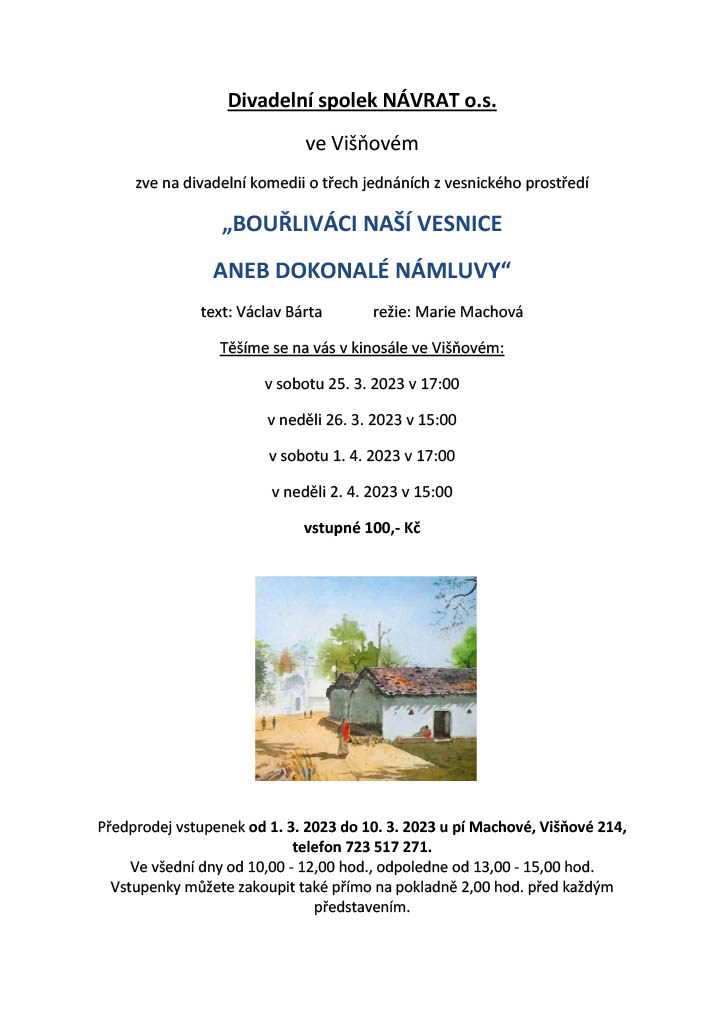 Divadelní spolek NÁVRAT o.s.

ve Višňovém

zve na divadelní komedii o třech jednáních z vesnického prostředí

„BOUŘLIVÁCI NAŠÍ VESNICE

ANEB DOKONALÉ NÁMLUVY“

text: Václav Bárta režie: Marie Machová

Těšíme se na vás v kinosále ve Višňovém:

v sobotu 25. 3. 2023 v 17:00

v neděli 26. 3. 2023 v 15:00

v sobotu 1. 4. 2023 v 17:00

v neděli 2. 4. 2023 v 15:00

vstupné 100,- Kč

Předprodej vstupenek od 1. 3. 2023 do 10. 3. 2023 u pí Machové, Višňové 214, telefon 723 517 271.
Ve všední dny od 10,00 - 12,00 hod., odpoledne od 13,00 - 15,00 hod.
Vstupenky můžete zakoupit také přímo na pokladně 2,00 hod. před každým představením.